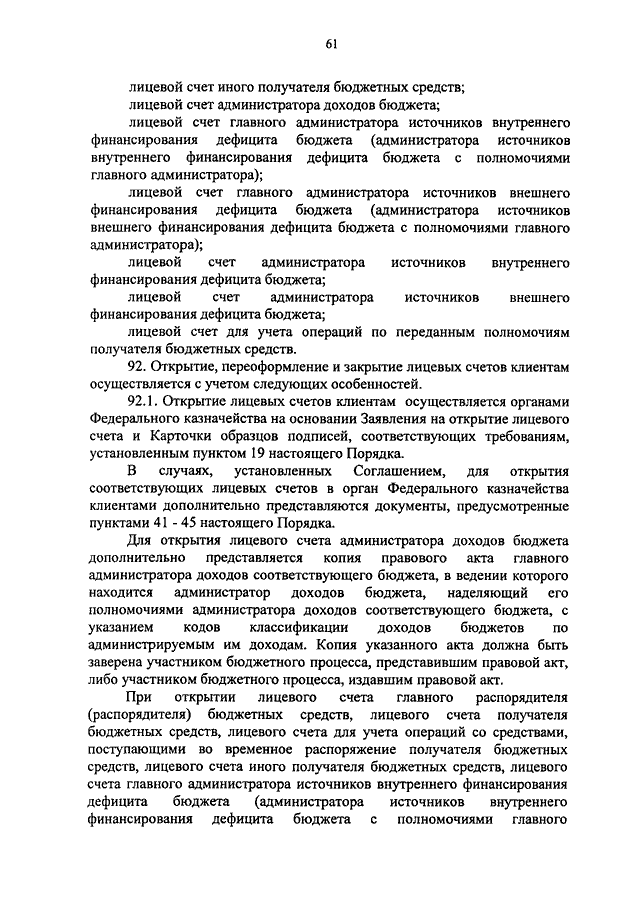 61

лицевой счет иного получателя бюджетных средств;

лицевой счет администратора доходов бюджета;

лицевой счет главного администратора источников внутреннего финансирования дефицита бюджета (администратора источников внутреннего финансирования дефицита бюджета с полномочиями главного администратора);

лицевой счет главного администратора источников внешнего финансирования дефицита бюджета (администратора источников внешнего финансирования дефицита бюджета с полномочиями главного администратора);

лицевой счет администратора источников внутреннего финансирования дефицита бюджета;

лицевой счет администратора источников внешнего финансирования дефицита бюджета;

лицевой счет для учета операций по переданным полномочиям получателя бюджетных средств.

92. Открытие, переоформление и закрытие лицевых счетов клиентам осуществляется с учетом следующих особенностей.

92.1. Открытие лицевых счетов клиентам осуществляется органами Федерального казначейства на основании Заявления на открытие лицевого счета и Карточки образцов подписей, соответствующих требованиям, установленным пунктом 19 настоящего Порядка.

В случаях, установленных Соглашением, для открытия соответствующих лицевых счетов в орган Федерального казначейства клиентами дополнительно представляются документы, предусмотренные пунктами 41 - 45 настоящего Порядка.

Для открытия лицевого счета администратора доходов бюджета дополнительно представляется копия правового акта главного администратора доходов соответствующего бюджета, в ведении которого находится администратор доходов бюджета, наделяющий его полномочиями администратора доходов соответствующего бюджета, с указанием кодов классификации доходов бюджетов по администрируемым им доходам. Копия указанного акта должна быть заверена участником бюджетного процесса, представившим правовой акт, либо участником бюджетного процесса, издавшим правовой акт.

При открытии лицевого счета главного распорядителя (распорядителя) бюджетных средств, лицевого счета получателя бюджетных средств, лицевого счета для учета операций со средствами, поступающими во временное распоряжение получателя бюджетных средств, лицевого счета иного получателя бюджетных средств, лицевого счета главного администратора источников внутреннего финансирования дефицита бюджета (администратора источников внутреннего финансирования дефицита бюджета с полномочиями главного